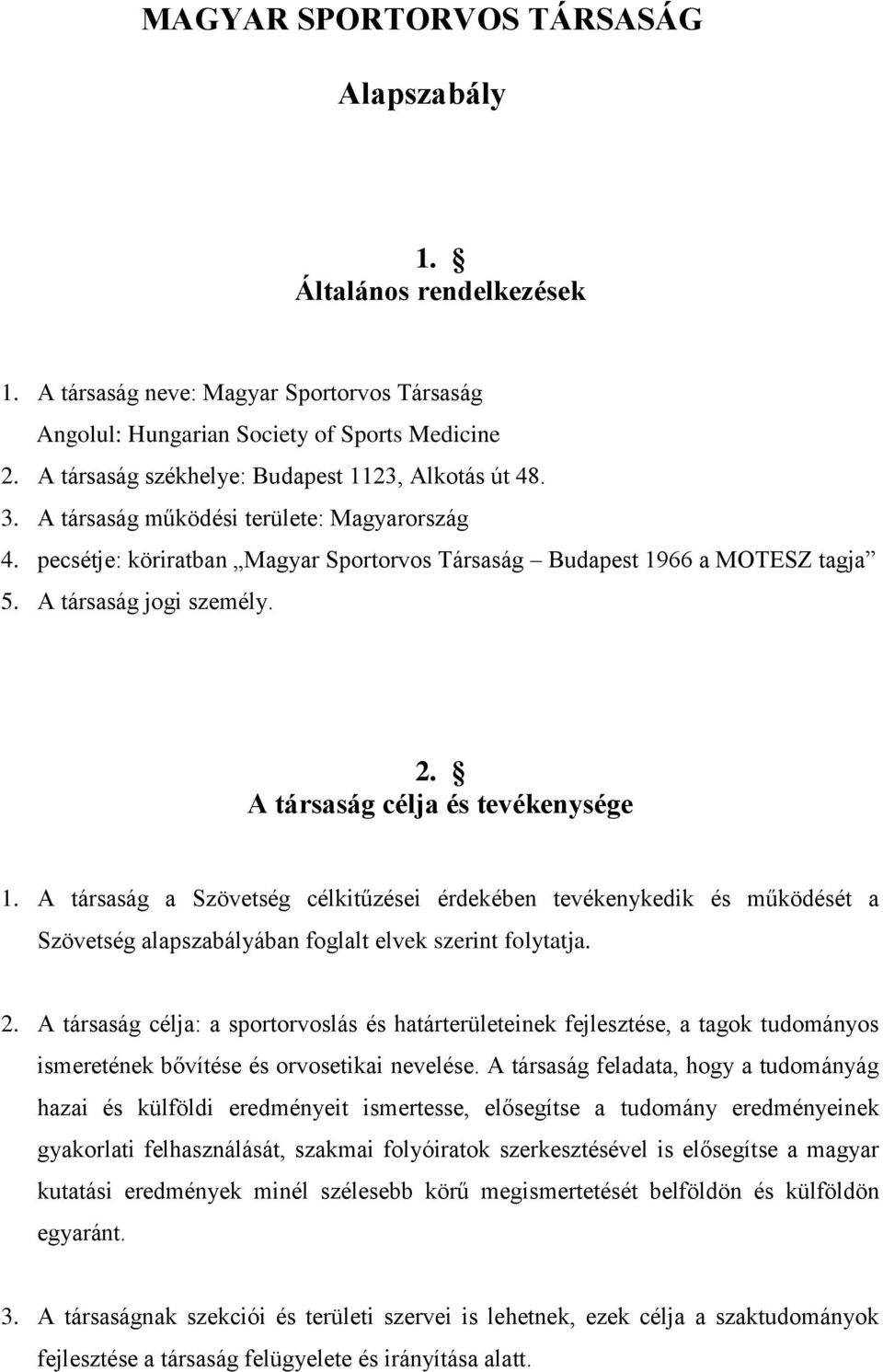 MAGYAR SPORTORVOS TÁRSASÁG

Alapszabály

1. §
Általános rendelkezések

1. A társaság neve: Magyar Sportorvos Társaság
Angolul: Hungarian Society of Sports Medicine
2. A társaság székhelye: Budapest 1123, Alkotás út 48.
3. A társaság működési területe: Magyarország
4. pecsétje: köriratban „Magyar Sportorvos Társaság – Budapest 1966 a MOTESZ tagja”
5. A társaság jogi személy.

2. §
A társaság célja és tevékenysége

1. A társaság a Szövetség célkitűzései érdekében tevékenykedik és működését a Szövetség alapszabályában foglalt elvek szerint folytatja.

2. A társaság célja: a sportorvoslás és határterületeinek fejlesztése, a tagok tudományos ismeretének bővítése és orvosetikai nevelése. A társaság feladata, hogy a tudományág hazai és külföldi eredményeit ismertesse, elősegítse a tudomány eredményeinek gyakorlati felhasználását, szakmai folyóiratok szerkesztésével is elősegítse a magyar kutatási eredmények minél szélesebb körű megismertetését belföldön és külföldön egyaránt.

3. A társaságnak szekciói és területi szervei is lehetnek, ezek célja a szaktudományok fejlesztése a társaság felügyelete és irányítása alatt.